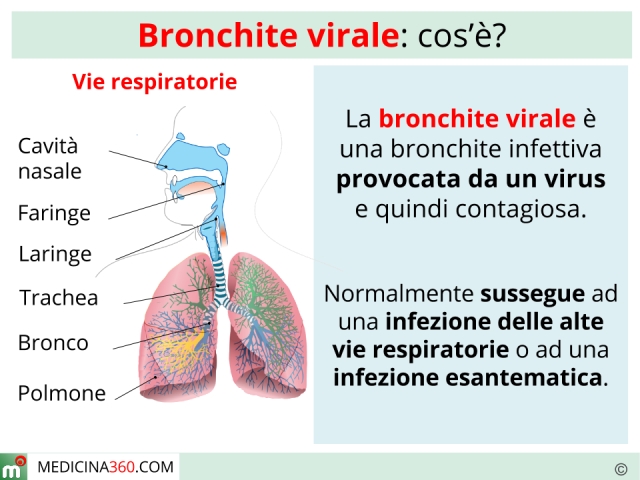 Bronchite virale: cos'è?

Vie respiratorie

Cavità nasale

Faringe

Laringe

Trachea

Bronco

Polmone

La bronchite virale è una bronchite infettiva provocata da un virus e quindi contagiosa.

Normalmente sussegue ad una infezione delle alte vie respiratorie o ad una infezione esantematica.

m MEDICINA360.COM

©